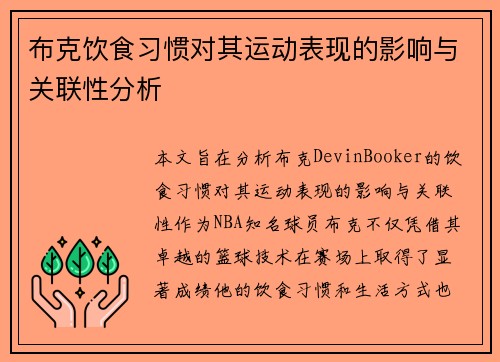 布克饮食习惯对其运动表现的影响与关联性分析

本文旨在分析布克DevinBooker的饮食习惯对其运动表现的影响与关联性作为NBA知名球员布克不仅凭借其卓越的篮球技术在赛场上取得了显著成绩他的饮食习惯和生活方式也